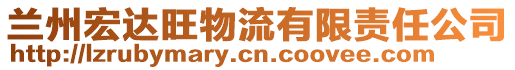 兰州宏达旺物流有限责任公司
http://lzrubymary.cn.coovee.com